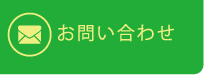 お問い合わせ